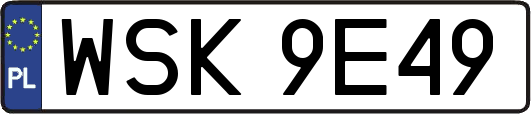 PL
WSK 9E49